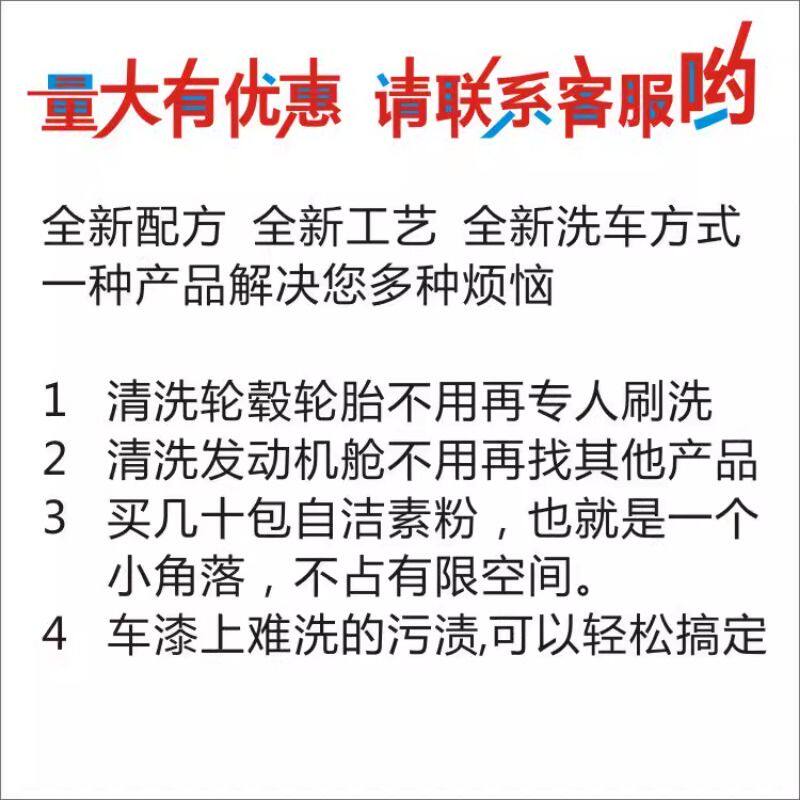 量大有优惠 请联系客服哟

全新配方 全新工艺 全新洗车方式
一种产品解决您多种烦恼

1 清洗轮毂轮胎不用再专人刷洗
2 清洗发动机舱不用再找其他产品
3 买几十包自洁素粉，也就是一个小角落，不占有限空间。
4 车漆上难洗的污渍,可以轻松搞定